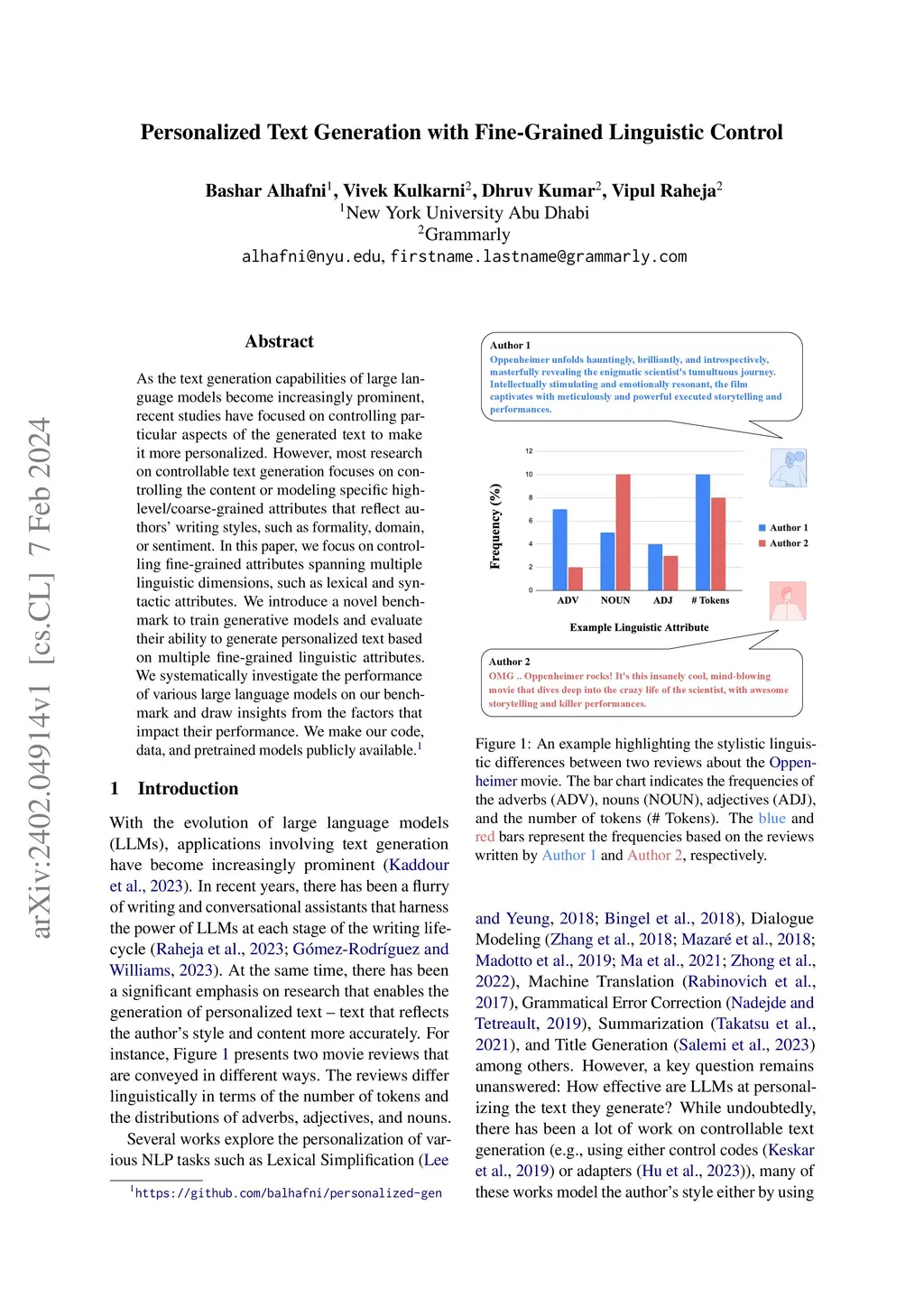 arXiv:2402.04914v1 [cs.CL] 7 Feb 2024

Personalized Text Generation with Fine-Grained Linguistic Control

Bashar Alhafni$^1$, Vivek Kulkarni$^2$, Dhruv Kumar$^2$, Vipul Raheja$^2$
$^1$New York University Abu Dhabi
$^2$Grammarly
alhafni@nyu.edu, firstname.lastname@grammarly.com

Abstract

As the text generation capabilities of large language models become increasingly prominent, recent studies have focused on controlling particular aspects of the generated text to make it more personalized. However, most research on controllable text generation focuses on controlling the content or modeling specific high-level/coarse-grained attributes that reflect authors' writing styles, such as formality, domain, or sentiment. In this paper, we focus on controlling fine-grained attributes spanning multiple linguistic dimensions, such as lexical and syntactic attributes. We introduce a novel benchmark to train generative models and evaluate their ability to generate personalized text based on multiple fine-grained linguistic attributes. We systematically investigate the performance of various large language models on our benchmark and draw insights from the factors that impact their performance. We make our code, data, and pretrained models publicly available.$^1$

1 Introduction

With the evolution of large language models (LLMs), applications involving text generation have become increasingly prominent (Kaddour et al., 2023). In recent years, there has been a flurry of writing and conversational assistants that harness the power of LLMs at each stage of the writing lifecycle (Raheja et al., 2023; Gómez-Rodríguez and Williams, 2023). At the same time, there has been a significant emphasis on research that enables the generation of personalized text – text that reflects the author's style and content more accurately. For instance, Figure 1 presents two movie reviews that are conveyed in different ways. The reviews differ linguistically in terms of the number of tokens and the distributions of adverbs, adjectives, and nouns.

Several works explore the personalization of various NLP tasks such as Lexical Simplification (Lee

$^1$https://github.com/balhafni/personalized-gen

Author 1
Oppenheimer unfolds hauntingly, brilliantly, and introspectively, masterfully revealing the enigmatic scientist's tumultuous journey. Intellectually stimulating and emotionally resonant, the film captivates with meticulously and powerful executed storytelling and performances.

Frequency (%)
12
10
8
6
4
2
0
ADV NOUN ADJ # Tokens
Author 1
Author 2
Example Linguistic Attribute

Author 2
OMG .. Oppenheimer rocks! It's this insanely cool, mind-blowing movie that dives deep into the crazy life of the scientist, with awesome storytelling and killer performances.

Figure 1: An example highlighting the stylistic linguistic differences between two reviews about the Oppenheimer movie. The bar chart indicates the frequencies of the adverbs (ADV), nouns (NOUN), adjectives (ADJ), and the number of tokens (# Tokens). The blue and red bars represent the frequencies based on the reviews written by Author 1 and Author 2, respectively.

and Yeung, 2018; Bingel et al., 2018), Dialogue Modeling (Zhang et al., 2018; Mazaré et al., 2018; Madotto et al., 2019; Ma et al., 2021; Zhong et al., 2022), Machine Translation (Rabinovich et al., 2017), Grammatical Error Correction (Nadejde and Tetreault, 2019), Summarization (Takatsu et al., 2021), and Title Generation (Salemi et al., 2023) among others. However, a key question remains unanswered: How effective are LLMs at personalizing the text they generate? While undoubtedly, there has been a lot of work on controllable text generation (e.g., using either control codes (Keskar et al., 2019) or adapters (Hu et al., 2023)), many of these works model the author's style either by using